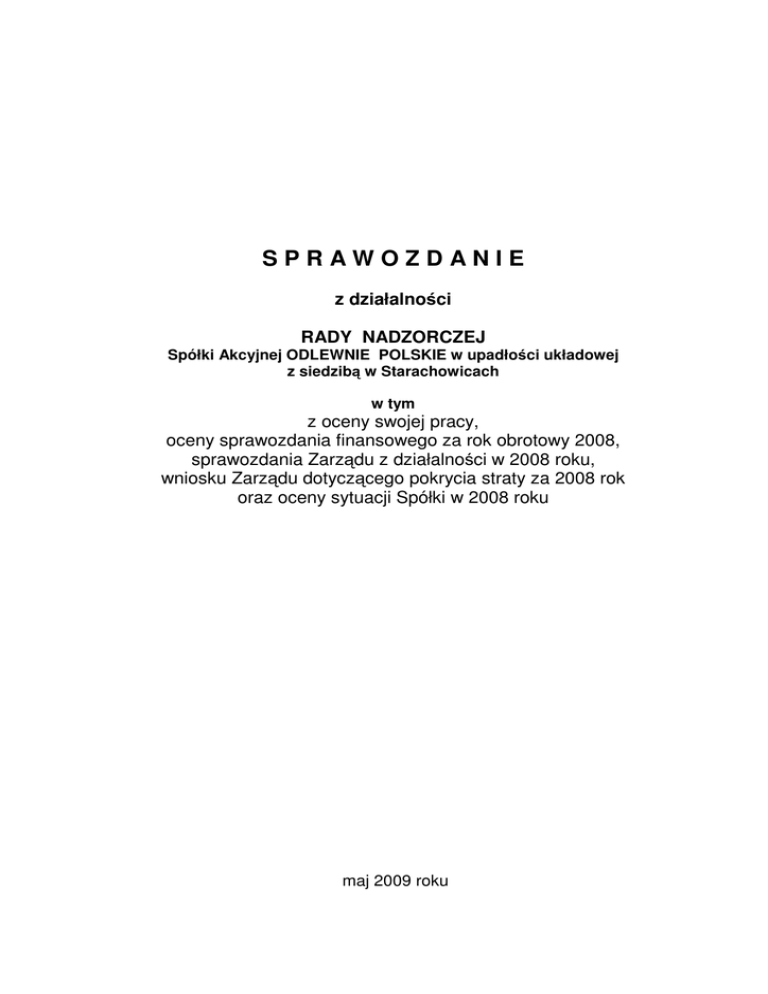 S P R A W O Z D A N I E

z działalności

RADY NADZORCZEJ
Spółki Akcyjnej ODLEWNIE POLSKIE w upadłości układowej
z siedzibą w Starachowicach

w tym
z oceny swojej pracy,
oceny sprawozdania finansowego za rok obrotowy 2008,
sprawozdania Zarządu z działalności w 2008 roku,
wniosku Zarządu dotyczącego pokrycia straty za 2008 rok
oraz oceny sytuacji Spółki w 2008 roku

maj 2009 roku